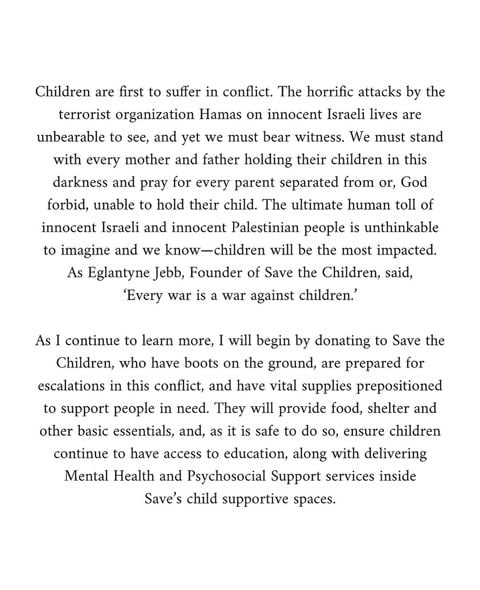 Children are first to suffer in conflict. The horrific attacks by the terrorist organization Hamas on innocent Israeli lives are unbearable to see, and yet we must bear witness. We must stand with every mother and father holding their children in this darkness and pray for every parent separated from or, God forbid, unable to hold their child. The ultimate human toll of innocent Israeli and innocent Palestinian people is unthinkable to imagine and we know—children will be the most impacted. As Eglantyne Jebb, Founder of Save the Children, said, 'Every war is a war against children.'

As I continue to learn more, I will begin by donating to Save the Children, who have boots on the ground, are prepared for escalations in this conflict, and have vital supplies prepositioned to support people in need. They will provide food, shelter and other basic essentials, and, as it is safe to do so, ensure children continue to have access to education, along with delivering Mental Health and Psychosocial Support services inside Save's child supportive spaces.